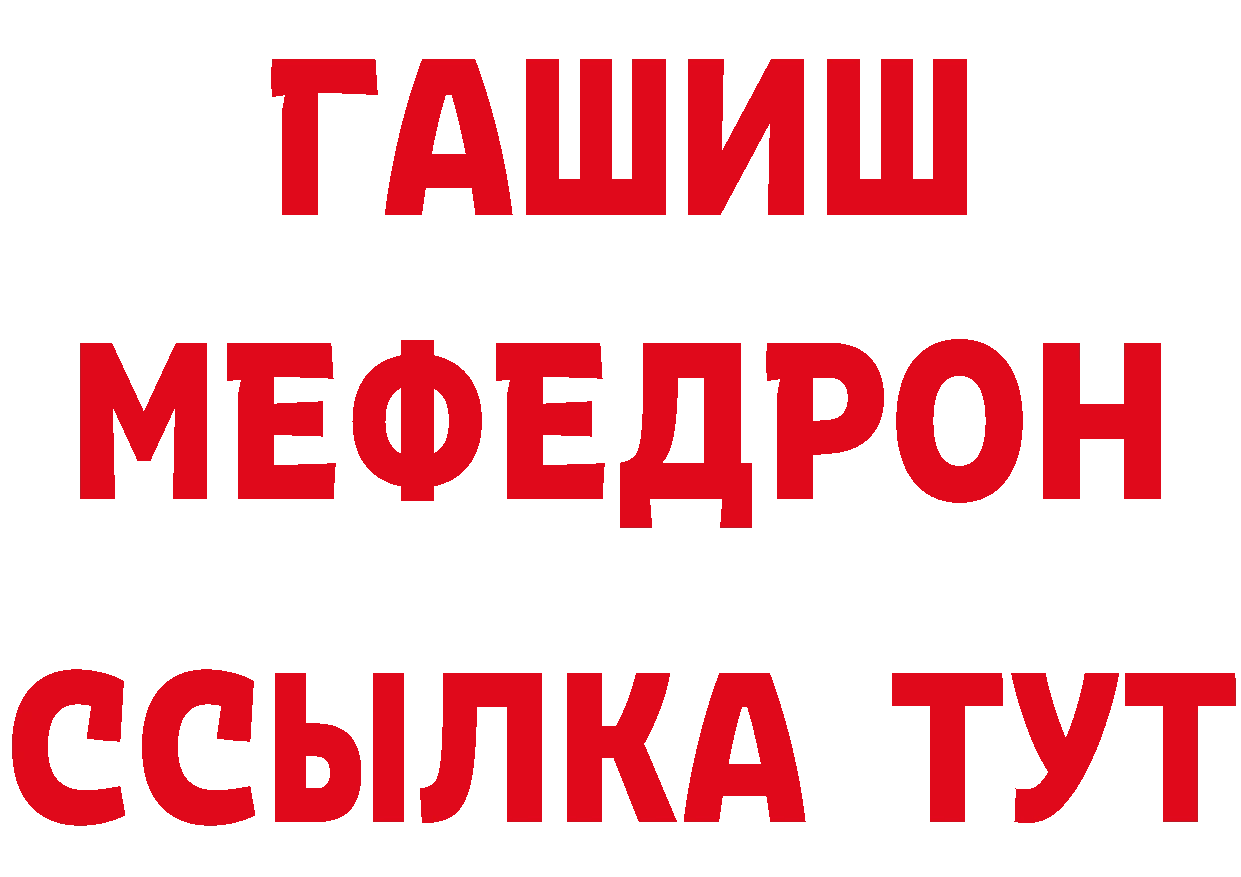 ГАШИШ
МЕФЕДРОН
ССЫЛКА ТУТ